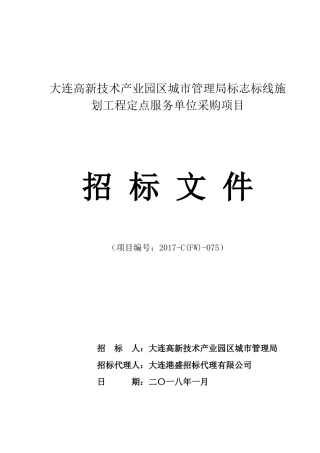 大连高新技术产业园区城市管理局标志标线施划工程定点服务单位采购项目

招 标 文 件

（项目编号：2017-C(FW)-075）

招 标 人：大连高新技术产业园区城市管理局
招标代理人：大连港盛招标代理有限公司
日 期：二〇一八年一月